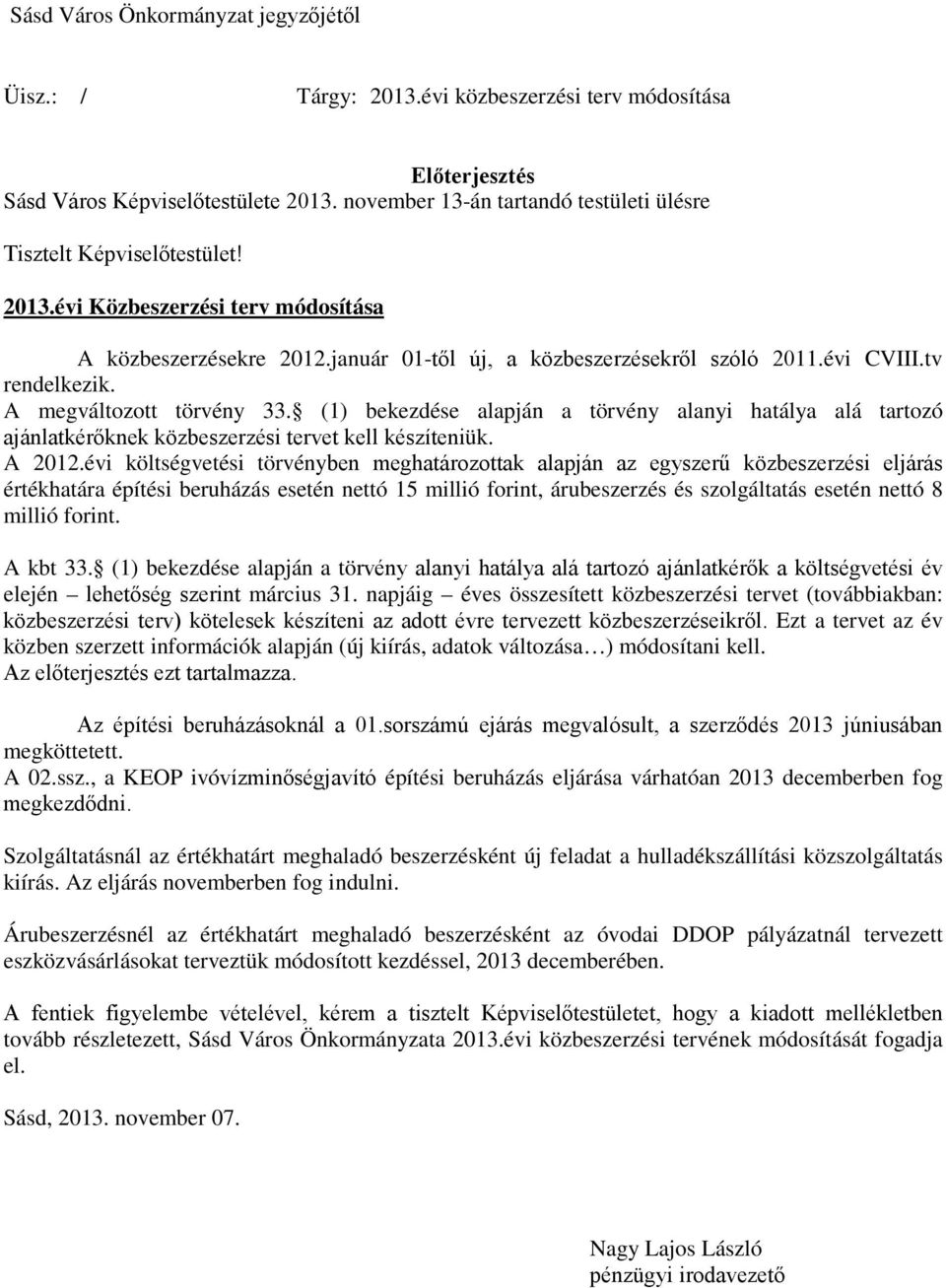 Sásd Város Önkormányzat jegyzőjétől

Üisz.: /     Tárgy: 2013.évi közbeszerzési terv módosítása

Előterjesztés
Sásd Város Képviselőtestülete 2013. november 13-án tartandó testületi ülésre

Tisztelt Képviselőtestület!

2013.évi Közbeszerzési terv módosítása

A közbeszerzésekre 2012.január 01-től új, a közbeszerzésekről szóló 2011.évi CVIII.tv rendelkezik.
A megváltozott törvény 33. (1) bekezdése alapján a törvény alanyi hatálya alá tartozó ajánlatkérőknek közbeszerzési tervet kell készíteniük.
A 2012.évi költségvetési törvényben meghatározottak alapján az egyszerű közbeszerzési eljárás értékhatára építési beruházás esetén nettó 15 millió forint, árubeszerzés és szolgáltatás esetén nettó 8 millió forint.

A kbt 33. (1) bekezdése alapján a törvény alanyi hatálya alá tartozó ajánlatkérők a költségvetési év elején – lehetőség szerint március 31. napjáig – éves összesített közbeszerzési tervet (továbbiakban: közbeszerzési terv) kötelesek készíteni az adott évre tervezett közbeszerzéseikről. Ezt a tervet az év közben szerzett információk alapján (új kiírás, adatok változása…) módosítani kell.
Az előterjesztés ezt tartalmazza.

Az építési beruházásoknál a 01.sorszámú ejárás megvalósult, a szerződés 2013 júniusában megköttetett.
A 02.ssz., a KEOP ivóvízminőségjavító építési beruházás eljárása várhatóan 2013 decemberben fog megkezdődni.

Szolgáltatásnál az értékhatárt meghaladó beszerzésként új feladat a hulladékszállítási közszolgáltatás kiírás. Az eljárás novemberben fog indulni.

Árubeszerzésnél az értékhatárt meghaladó beszerzésként az óvodai DDOP pályázatnál tervezett eszközvásárlásokat terveztük módosított kezdéssel, 2013 decemberében.

A fentiek figyelembe vételével, kérem a tisztelt Képviselőtestületet, hogy a kiadott mellékletben tovább részletezett, Sásd Város Önkormányzata 2013.évi közbeszerzési tervének módosítását fogadja el.

Sásd, 2013. november 07.

Nagy Lajos László
pénzügyi irodavezető